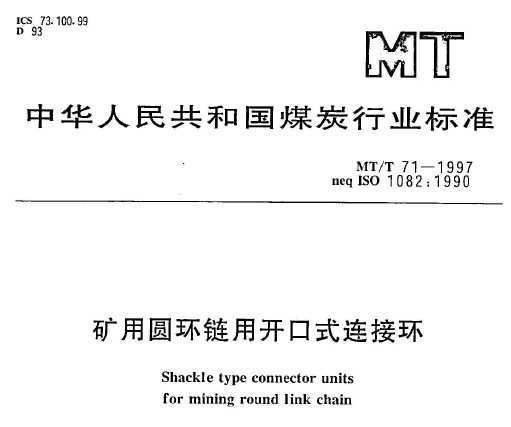 ICS 73.100.99
D 93

MT

中华人民共和国煤炭行业标准

MT/T 71—1997
neq ISO 1082:1990

矿用圆环链用开口式连接环

Shackle type connector units for mining round link chain